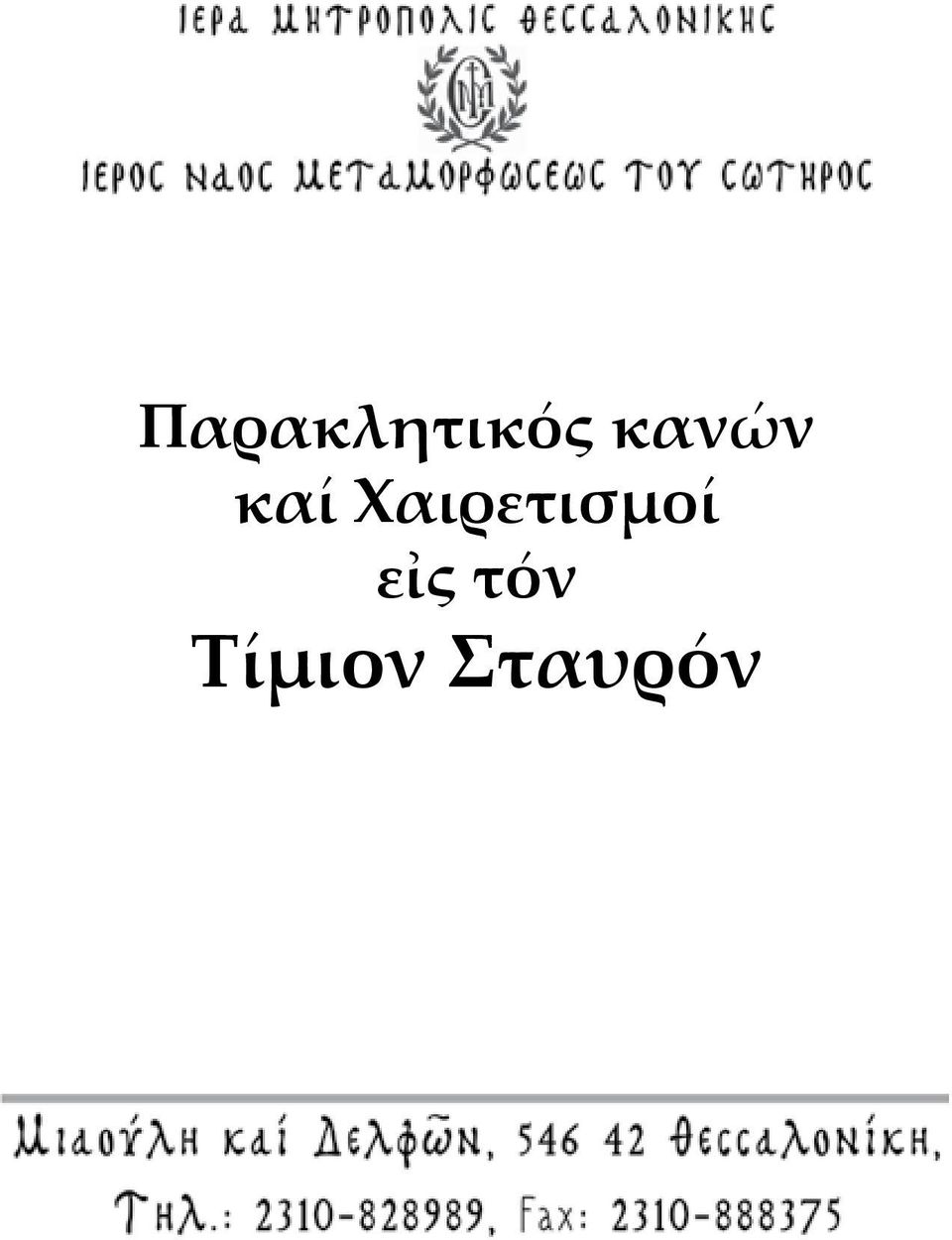 ΙΕΡΑ ΜΗΤΡΟΠΟΛΙΣ ΘΕΣΣΑΛΟΝΙΚΗΣ

ΙΕΡΟΣ ΝΑΟΣ ΜΕΤΑΜΟΡΦΩΣΕΩΣ ΤΟΥ ΣΩΤΗΡΟΣ

Παρακλητικός κανών καί Χαιρετισμοί εἰς τόν Τίμιον Σταυρόν

Μιαούλη καί Δελφῶν, 546 42 Θεσσαλονίκη,

Τηλ.: 2310-828989, Fax: 2310-888375